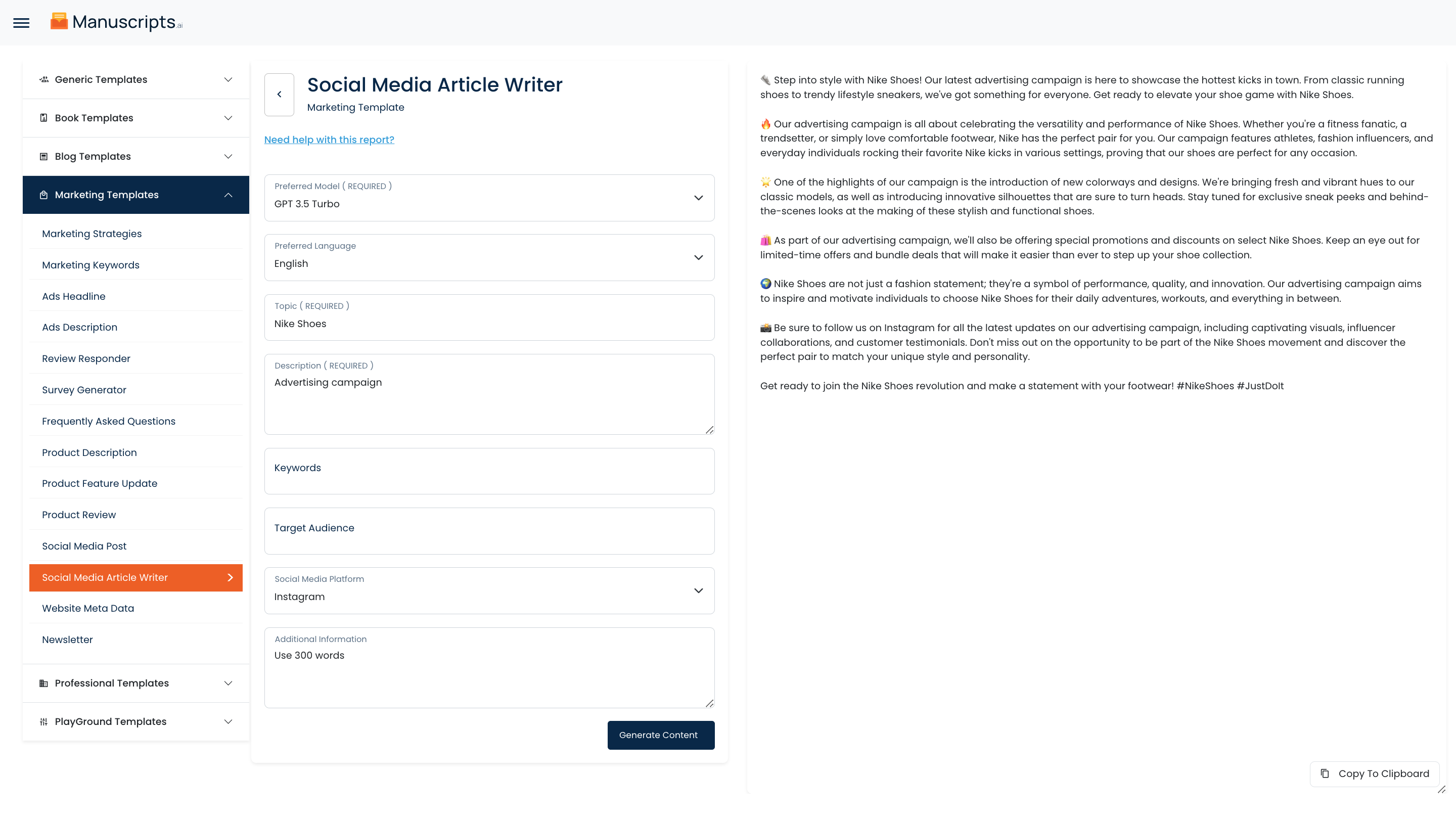 Manuscripts.ai

Generic Templates

Book Templates

Blog Templates

Marketing Templates

Marketing Strategies

Marketing Keywords

Ads Headline

Ads Description

Review Responder

Survey Generator

Frequently Asked Questions

Product Description

Product Feature Update

Product Review

Social Media Post

Social Media Article Writer

Website Meta Data

Newsletter

Professional Templates

PlayGround Templates

Social Media Article Writer
Marketing Template

Need help with this report?

Preferred Model ( REQUIRED )
GPT 3.5 Turbo

Preferred Language
English

Topic ( REQUIRED )
Nike Shoes

Description ( REQUIRED )
Advertising campaign

Keywords

Target Audience

Social Media Platform
Instagram

Additional Information
Use 300 words

Generate Content

👟 Step into style with Nike Shoes! Our latest advertising campaign is here to showcase the hottest kicks in town. From classic running shoes to trendy lifestyle sneakers, we've got something for everyone. Get ready to elevate your shoe game with Nike Shoes.

🔥 Our advertising campaign is all about celebrating the versatility and performance of Nike Shoes. Whether you're a fitness fanatic, a trendsetter, or simply love comfortable footwear, Nike has the perfect pair for you. Our campaign features athletes, fashion influencers, and everyday individuals rocking their favorite Nike kicks in various settings, proving that our shoes are perfect for any occasion.

🌟 One of the highlights of our campaign is the introduction of new colorways and designs. We're bringing fresh and vibrant hues to our classic models, as well as introducing innovative silhouettes that are sure to turn heads. Stay tuned for exclusive sneak peeks and behind-the-scenes looks at the making of these stylish and functional shoes.

🛍️ As part of our advertising campaign, we'll also be offering special promotions and discounts on select Nike Shoes. Keep an eye out for limited-time offers and bundle deals that will make it easier than ever to step up your shoe collection.

🌍 Nike Shoes are not just a fashion statement; they're a symbol of performance, quality, and innovation. Our advertising campaign aims to inspire and motivate individuals to choose Nike Shoes for their daily adventures, workouts, and everything in between.

📸 Be sure to follow us on Instagram for all the latest updates on our advertising campaign, including captivating visuals, influencer collaborations, and customer testimonials. Don't miss out on the opportunity to be part of the Nike Shoes movement and discover the perfect pair to match your unique style and personality.

Get ready to join the Nike Shoes revolution and make a statement with your footwear! #NikeShoes #JustDoIt

Copy To Clipboard